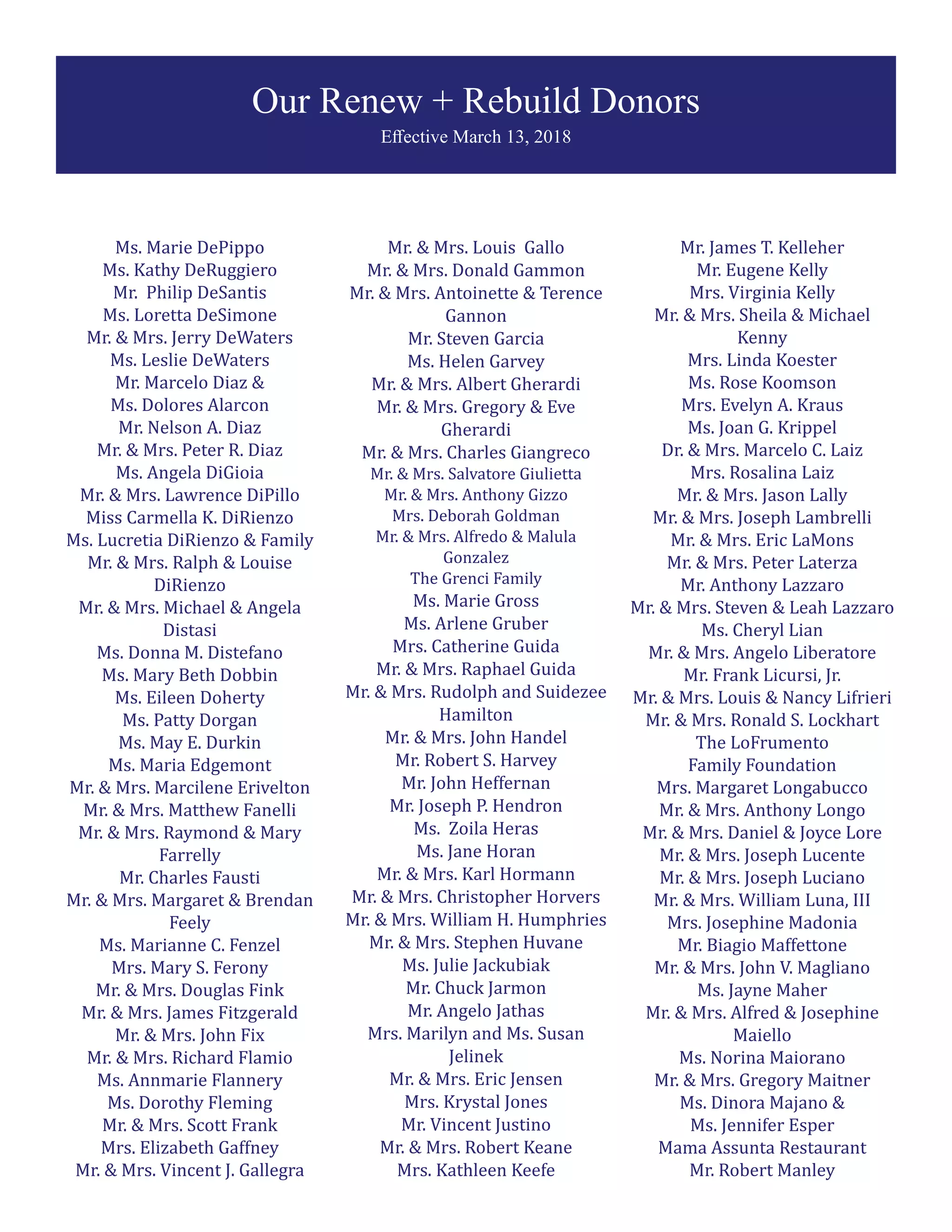 Our Renew + Rebuild Donors
Effective March 13, 2018

Ms. Marie DePippo
Ms. Kathy DeRuggiero
Mr. Philip DeSantis
Ms. Loretta DeSimone
Mr. & Mrs. Jerry DeWaters
Ms. Leslie DeWaters
Mr. Marcelo Diaz &
Ms. Dolores Alarcon
Mr. Nelson A. Diaz
Mr. & Mrs. Peter R. Diaz
Ms. Angela DiGioia
Mr. & Mrs. Lawrence DiPillo
Miss Carmella K. DiRienzo
Ms. Lucretia DiRienzo & Family
Mr. & Mrs. Ralph & Louise DiRienzo
Mr. & Mrs. Michael & Angela Distasi
Ms. Donna M. Distefano
Ms. Mary Beth Dobbin
Ms. Eileen Doherty
Ms. Patty Dorgan
Ms. May E. Durkin
Ms. Maria Edgemont
Mr. & Mrs. Marcilene Erivelton
Mr. & Mrs. Matthew Fanelli
Mr. & Mrs. Raymond & Mary Farrelly
Mr. Charles Fausti
Mr. & Mrs. Margaret & Brendan Feely
Ms. Marianne C. Fenzel
Mrs. Mary S. Ferony
Mr. & Mrs. Douglas Fink
Mr. & Mrs. James Fitzgerald
Mr. & Mrs. John Fix
Mr. & Mrs. Richard Flamio
Ms. Annmarie Flannery
Ms. Dorothy Fleming
Mr. & Mrs. Scott Frank
Mrs. Elizabeth Gaffney
Mr. & Mrs. Vincent J. Gallegra

Mr. & Mrs. Louis Gallo
Mr. & Mrs. Donald Gammon
Mr. & Mrs. Antoinette & Terence Gannon
Mr. Steven Garcia
Ms. Helen Garvey
Mr. & Mrs. Albert Gherardi
Mr. & Mrs. Gregory & Eve Gherardi
Mr. & Mrs. Charles Giangreco
Mr. & Mrs. Salvatore Giulietta
Mr. & Mrs. Anthony Gizzo
Mrs. Deborah Goldman
Mr. & Mrs. Alfredo & Malula Gonzalez
The Grenci Family
Ms. Marie Gross
Ms. Arlene Gruber
Mrs. Catherine Guida
Mr. & Mrs. Raphael Guida
Mr. & Mrs. Rudolph and Suidezee Hamilton
Mr. & Mrs. John Handel
Mr. Robert S. Harvey
Mr. John Heffernan
Mr. Joseph P. Hendron
Ms. Zoila Heras
Ms. Jane Horan
Mr. & Mrs. Karl Hormann
Mr. & Mrs. Christopher Horvers
Mr. & Mrs. William H. Humphries
Mr. & Mrs. Stephen Huvane
Ms. Julie Jackubiak
Mr. Chuck Jarmon
Mr. Angelo Jathas
Mrs. Marilyn and Ms. Susan Jelinek
Mr. & Mrs. Eric Jensen
Mrs. Krystal Jones
Mr. Vincent Justino
Mr. & Mrs. Robert Keane
Mrs. Kathleen Keefe

Mr. James T. Kelleher
Mr. Eugene Kelly
Mrs. Virginia Kelly
Mr. & Mrs. Sheila & Michael Kenny
Mrs. Linda Koester
Ms. Rose Koomson
Mrs. Evelyn A. Kraus
Ms. Joan G. Krippel
Dr. & Mrs. Marcelo C. Laiz
Mrs. Rosalina Laiz
Mr. & Mrs. Jason Lally
Mr. & Mrs. Joseph Lambrelli
Mr. & Mrs. Eric LaMons
Mr. & Mrs. Peter Laterza
Mr. Anthony Lazzaro
Mr. & Mrs. Steven & Leah Lazzaro
Ms. Cheryl Lian
Mr. & Mrs. Angelo Liberatore
Mr. Frank Licursi, Jr.
Mr. & Mrs. Louis & Nancy Lifrieri
Mr. & Mrs. Ronald S. Lockhart
The LoFrumento Family Foundation
Mrs. Margaret Longabucco
Mr. & Mrs. Anthony Longo
Mr. & Mrs. Daniel & Joyce Lore
Mr. & Mrs. Joseph Lucente
Mr. & Mrs. Joseph Luciano
Mr. & Mrs. William Luna, III
Mrs. Josephine Madonia
Mr. Biagio Maffettone
Mr. & Mrs. John V. Magliano
Ms. Jayne Maher
Mr. & Mrs. Alfred & Josephine Maiello
Ms. Norina Maiorano
Mr. & Mrs. Gregory Maitner
Ms. Dinora Majano &
Ms. Jennifer Esper
Mama Assunta Restaurant
Mr. Robert Manley